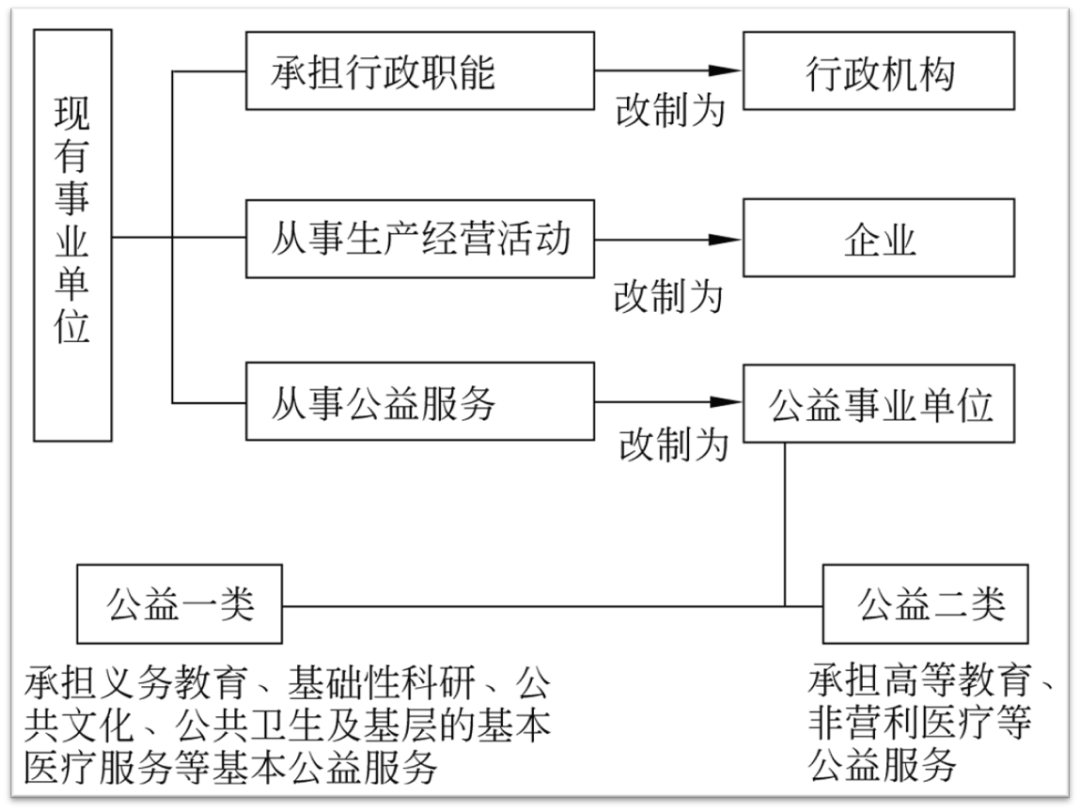 现有事业单位

承担行政职能
改制为
行政机构

从事生产经营活动
改制为
企业

从事公益服务
改制为
公益事业单位

公益一类
承担义务教育、基础性科研、公共文化、公共卫生及基层的基本医疗服务等基本公益服务

公益二类
承担高等教育、非营利医疗等公益服务